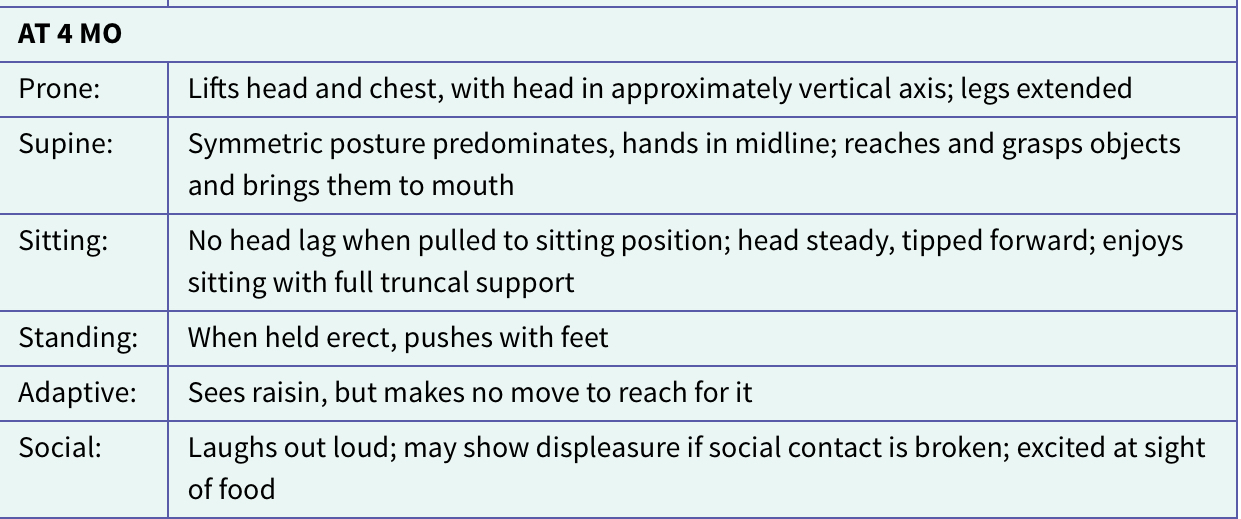 | AT 4 MO | |
|---|---|
| Prone: | Lifts head and chest, with head in approximately vertical axis; legs extended |
| Supine: | Symmetric posture predominates, hands in midline; reaches and grasps objects and brings them to mouth |
| Sitting: | No head lag when pulled to sitting position; head steady, tipped forward; enjoys sitting with full truncal support |
| Standing: | When held erect, pushes with feet |
| Adaptive: | Sees raisin, but makes no move to reach for it |
| Social: | Laughs out loud; may show displeasure if social contact is broken; excited at sight of food |